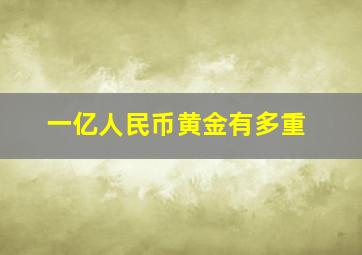 一亿人民币黄金有多重